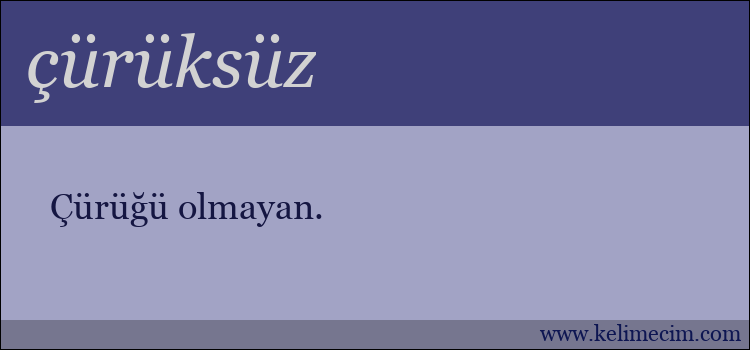 çürüksüz

Çürüğü olmayan.

www.kelimecim.com